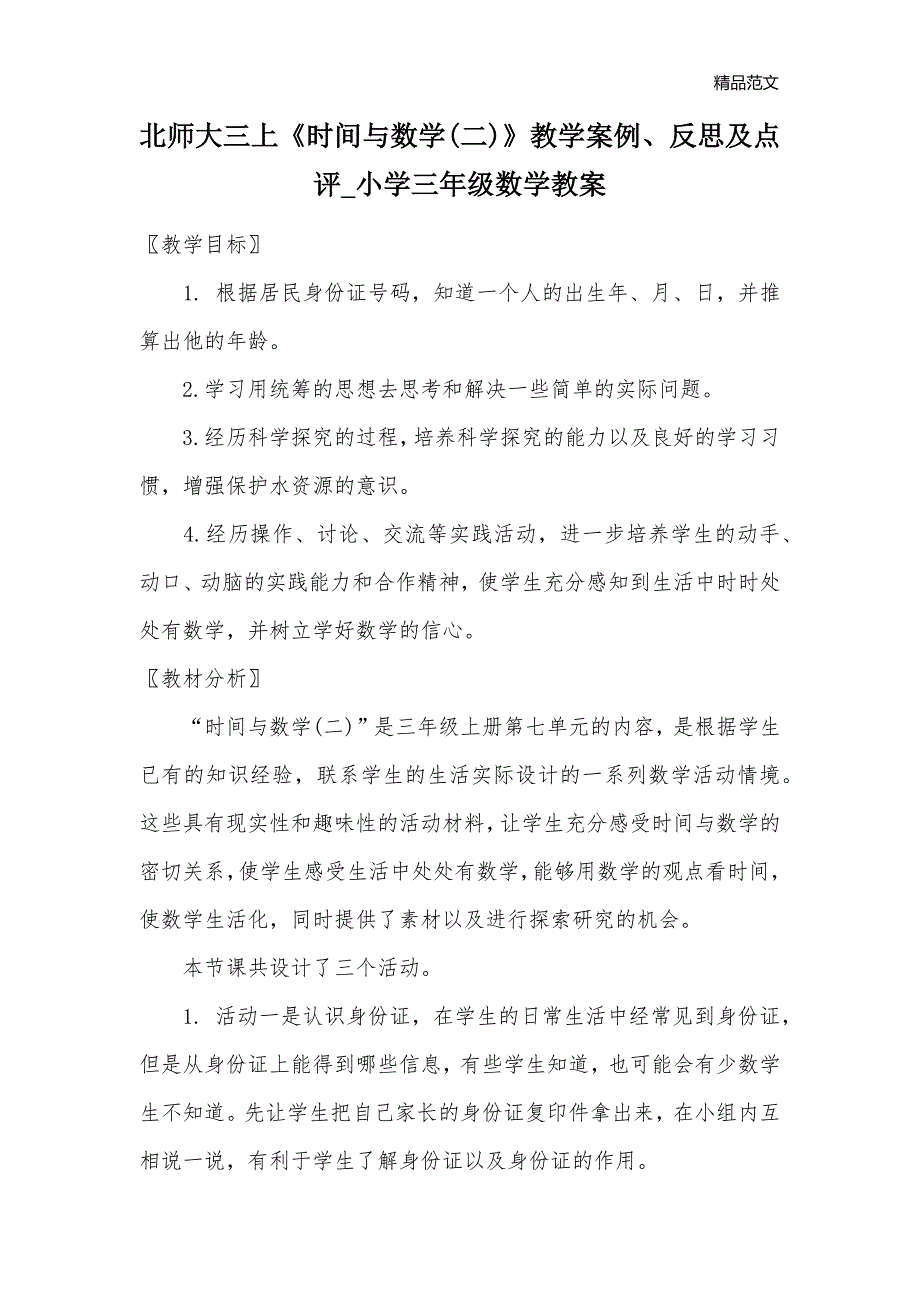 精品范文

北师大三上《时间与数学(二)》教学案例、反思及点评_小学三年级数学教案

〖教学目标〗

1. 根据居民身份证号码，知道一个人的出生年、月、日，并推算出他的年龄。

2.学习用统筹的思想去思考和解决一些简单的实际问题。

3.经历科学探究的过程，培养科学探究的能力以及良好的学习习惯，增强保护水资源的意识。

4.经历操作、讨论、交流等实践活动，进一步培养学生的动手、动口、动脑的实践能力和合作精神，使学生充分感知到生活中时时处处有数学，并树立学好数学的信心。

〖教材分析〗

“时间与数学(二)”是三年级上册第七单元的内容，是根据学生已有的知识经验，联系学生的生活实际设计的一系列数学活动情境。这些具有现实性和趣味性的活动材料，让学生充分感受时间与数学的密切关系，使学生感受生活中处处有数学，能够用数学的观点看时间，使数学生活化，同时提供了素材以及进行探索研究的机会。

本节课共设计了三个活动。

1. 活动一是认识身份证，在学生的日常生活中经常见到身份证，但是从身份证上能得到哪些信息，有些学生知道，也可能会有少数学生不知道。先让学生把自己家长的身份证复印件拿出来，在小组内互相说一说，有利于学生了解身份证以及身份证的作用。